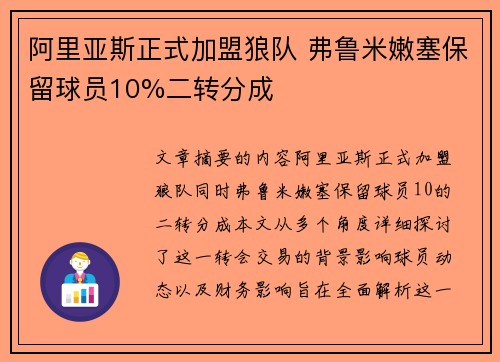 阿里亚斯正式加盟狼队 弗鲁米嫩塞保留球员10%二转分成

文章摘要的内容阿里亚斯正式加盟狼队同时弗鲁米嫩塞保留球员10的二转分成本文从多个角度详细探讨了这一转会交易的背景影响球员动态以及财务影响旨在全面解析这一